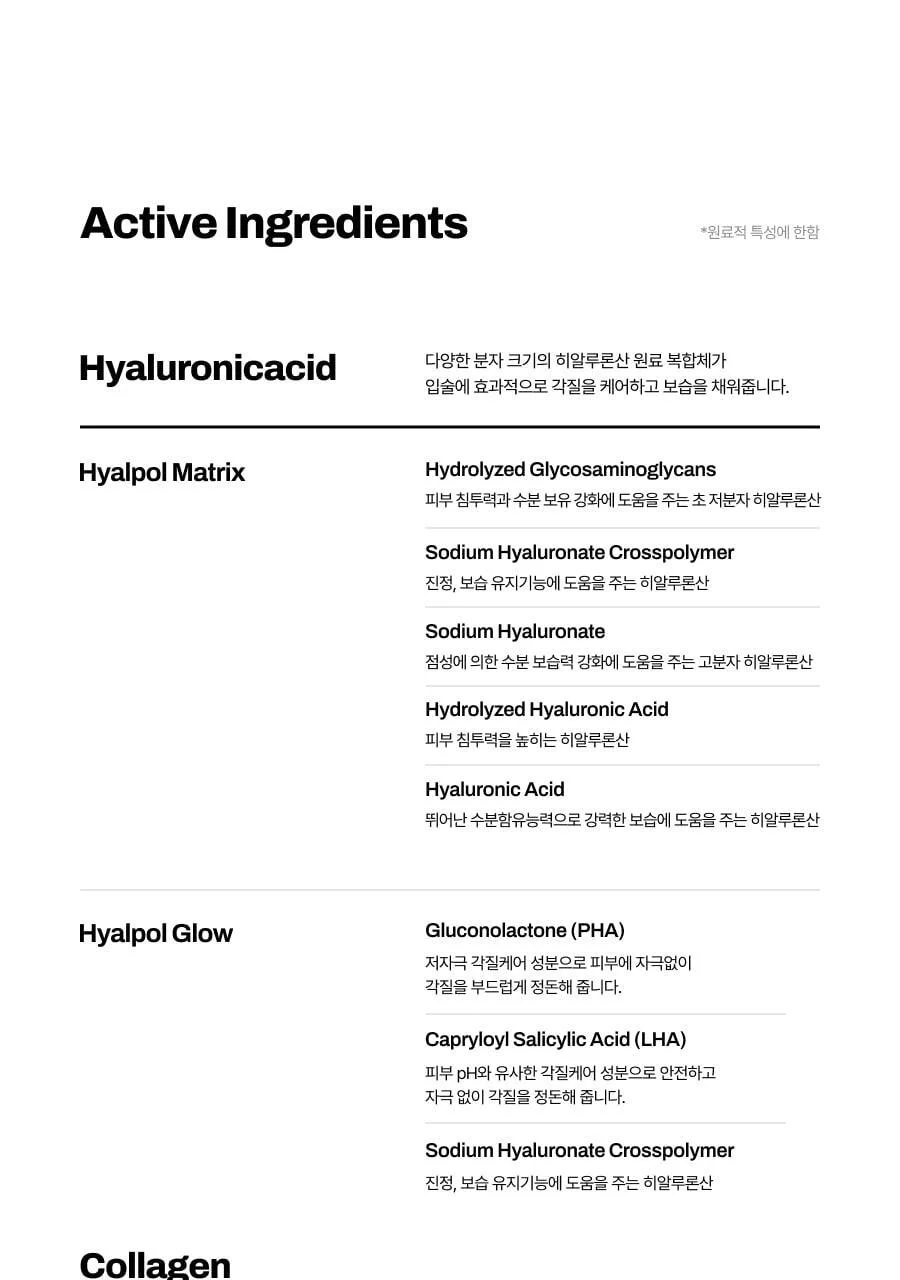 Active Ingredients

*원료적 특성에 한함

Hyaluronicacid

다양한 분자 크기의 히알루론산 원료 복합체가 입술에 효과적으로 각질을 케어하고 보습을 채워줍니다.

Hyalpol Matrix

Hydrolyzed Glycosaminoglycans
피부 침투력과 수분 보유 강화에 도움을 주는 초 저분자 히알루론산

Sodium Hyaluronate Crosspolymer
진정, 보습 유지기능에 도움을 주는 히알루론산

Sodium Hyaluronate
점성에 의한 수분 보습력 강화에 도움을 주는 고분자 히알루론산

Hydrolyzed Hyaluronic Acid
피부 침투력을 높히는 히알루론산

Hyaluronic Acid
뛰어난 수분함유능력으로 강력한 보습에 도움을 주는 히알루론산

Hyalpol Glow

Gluconolactone (PHA)
저자극 각질케어 성분으로 피부에 자극없이 각질을 부드럽게 정돈해 줍니다.

Capryloyl Salicylic Acid (LHA)
피부 pH와 유사한 각질케어 성분으로 안전하고 자극 없이 각질을 정돈해 줍니다.

Sodium Hyaluronate Crosspolymer
진정, 보습 유지기능에 도움을 주는 히알루론산

Collagen